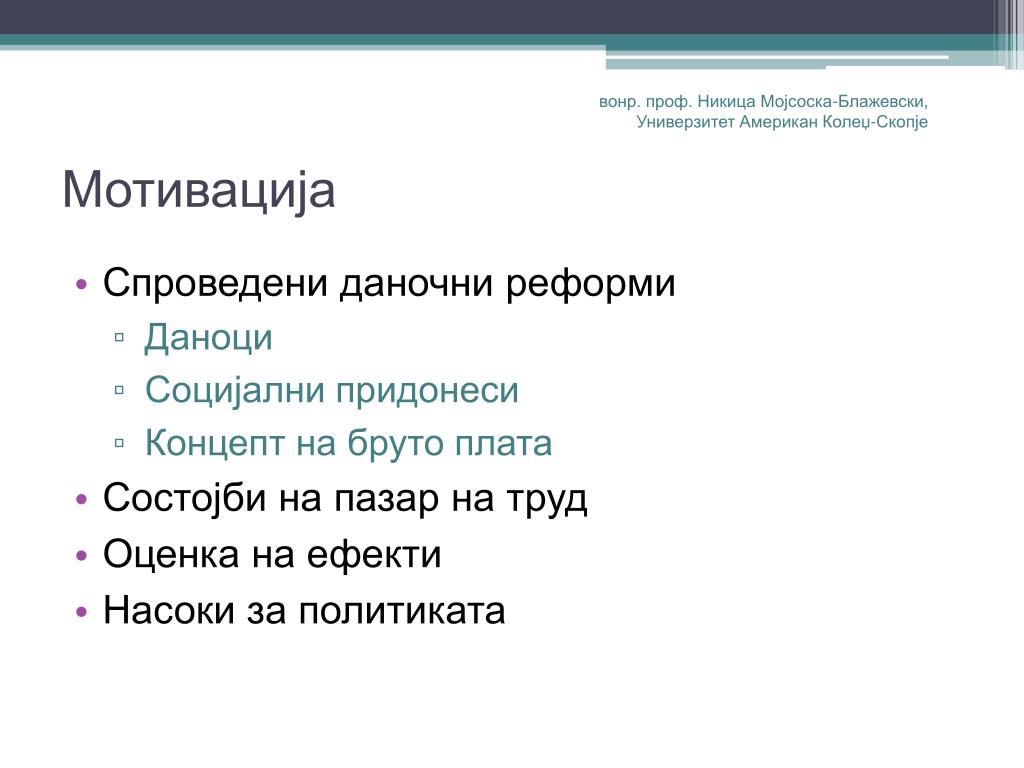 вонр. проф. Никица Мојсоска-Блажевски,
Универзитет Американ Колеџ-Скопје

Мотивација

• Спроведени даночни реформи
▫ Даноци
▫ Социјални придонеси
▫ Концепт на бруто плата
• Состојби на пазар на труд
• Оценка на ефекти
• Насоки за политиката